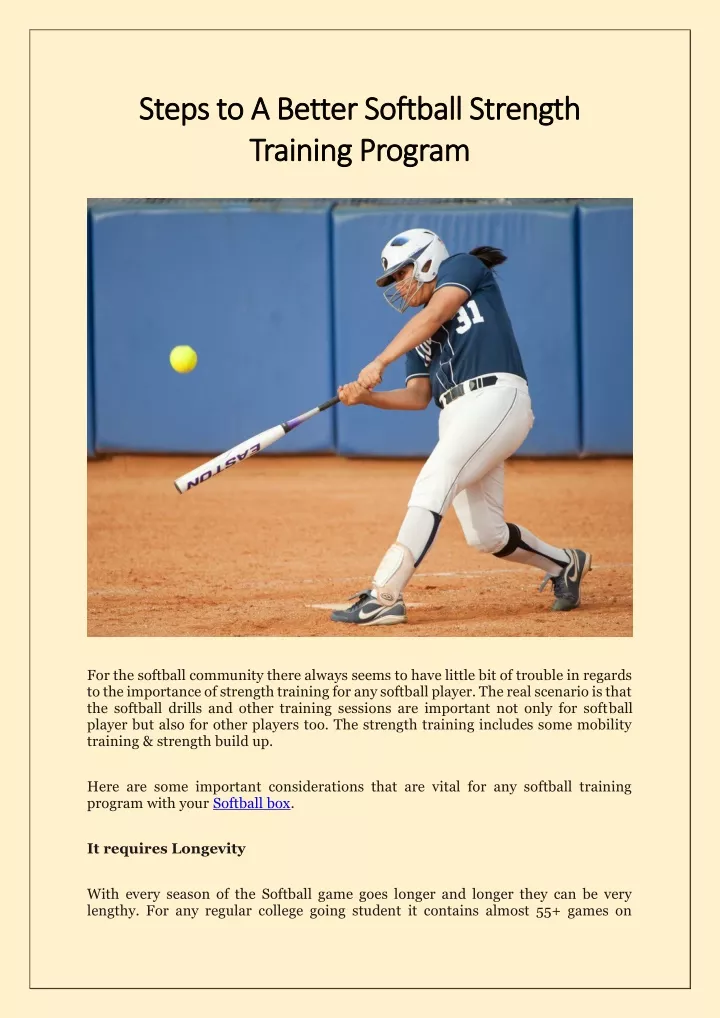 Steps to A Better Softball Strength Training Program

31

EASTON

For the softball community there always seems to have little bit of trouble in regards to the importance of strength training for any softball player. The real scenario is that the softball drills and other training sessions are important not only for softball player but also for other players too. The strength training includes some mobility training & strength build up.

Here are some important considerations that are vital for any softball training program with your Softball box.

It requires Longevity

With every season of the Softball game goes longer and longer they can be very lengthy. For any regular college going student it contains almost 55+ games on